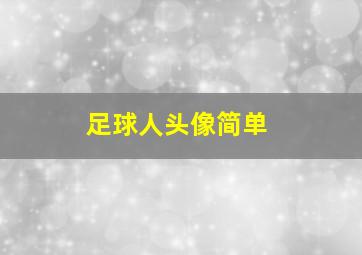 足球人头像简单